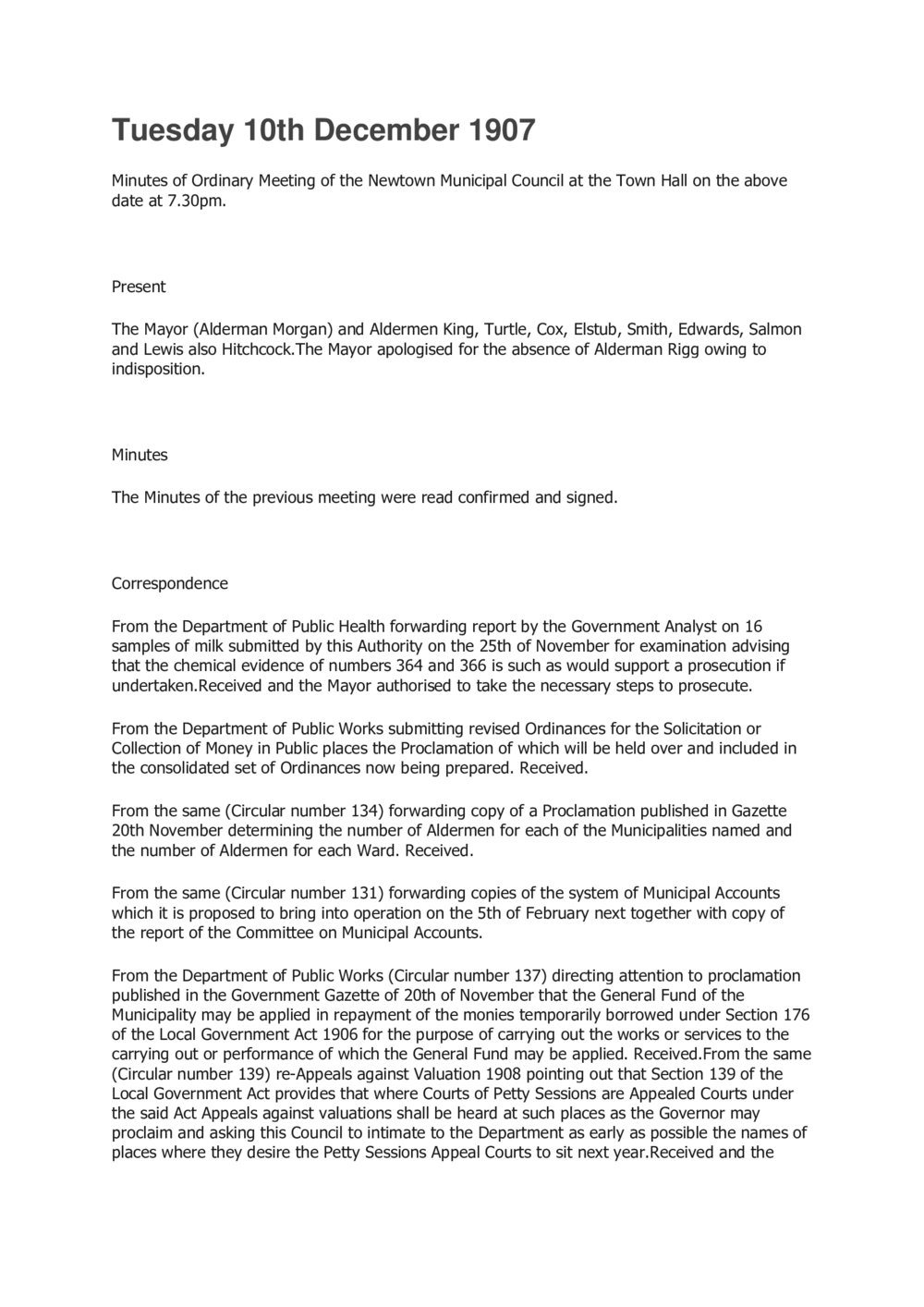 Tuesday 10th December 1907

Minutes of Ordinary Meeting of the Newtown Municipal Council at the Town Hall on the above date at 7.30pm.

Present

The Mayor (Alderman Morgan) and Aldermen King, Turtle, Cox, Elstub, Smith, Edwards, Salmon and Lewis also Hitchcock.The Mayor apologised for the absence of Alderman Rigg owing to indisposition.

Minutes

The Minutes of the previous meeting were read confirmed and signed.

Correspondence

From the Department of Public Health forwarding report by the Government Analyst on 16 samples of milk submitted by this Authority on the 25th of November for examination advising that the chemical evidence of numbers 364 and 366 is such as would support a prosecution if undertaken.Received and the Mayor authorised to take the necessary steps to prosecute.

From the Department of Public Works submitting revised Ordinances for the Solicitation or Collection of Money in Public places the Proclamation of which will be held over and included in the consolidated set of Ordinances now being prepared. Received.

From the same (Circular number 134) forwarding copy of a Proclamation published in Gazette 20th November determining the number of Aldermen for each of the Municipalities named and the number of Aldermen for each Ward. Received.

From the same (Circular number 131) forwarding copies of the system of Municipal Accounts which it is proposed to bring into operation on the 5th of February next together with copy of the report of the Committee on Municipal Accounts.

From the Department of Public Works (Circular number 137) directing attention to proclamation published in the Government Gazette of 20th of November that the General Fund of the Municipality may be applied in repayment of the monies temporarily borrowed under Section 176 of the Local Government Act 1906 for the purpose of carrying out the works or services to the carrying out or performance of which the General Fund may be applied. Received.From the same (Circular number 139) re-Appeals against Valuation 1908 pointing out that Section 139 of the Local Government Act provides that where Courts of Petty Sessions are Appealed Courts under the said Act Appeals against valuations shall be heard at such places as the Governor may proclaim and asking this Council to intimate to the Department as early as possible the names of places where they desire the Petty Sessions Appeal Courts to sit next year.Received and the